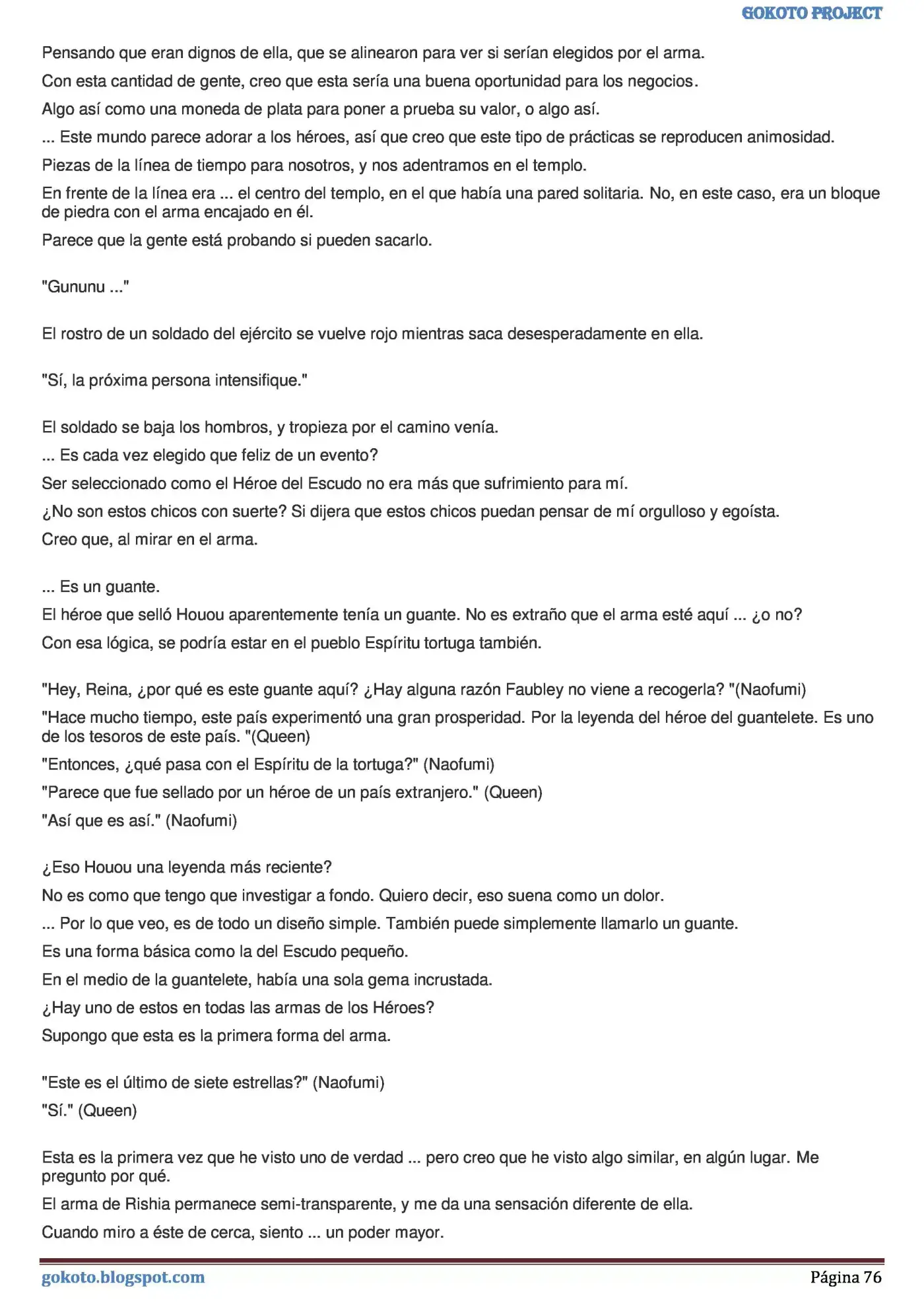 GOKOTO PROJECT

Pensando que eran dignos de ella, que se alinearon para ver si serían elegidos por el arma.

Con esta cantidad de gente, creo que esta sería una buena oportunidad para los negocios.

Algo así como una moneda de plata para poner a prueba su valor, o algo así.

... Este mundo parece adorar a los héroes, así que creo que este tipo de prácticas se reproducen animosidad.

Piezas de la línea de tiempo para nosotros, y nos adentramos en el templo.

En frente de la línea era ... el centro del templo, en el que había una pared solitaria. No, en este caso, era un bloque de piedra con el arma encajado en él.

Parece que la gente está probando si pueden sacarlo.

"Gununu ..."

El rostro de un soldado del ejército se vuelve rojo mientras saca desesperadamente en ella.

"Sí, la próxima persona intensifique."

El soldado se baja los hombros, y tropieza por el camino venía.

... Es cada vez elegido que feliz de un evento?

Ser seleccionado como el Héroe del Escudo no era más que sufrimiento para mí.

¿No son estos chicos con suerte? Si dijera que estos chicos puedan pensar de mí orgulloso y egoísta.

Creo que, al mirar en el arma.

... Es un guante.

El héroe que selló Houou aparentemente tenía un guante. No es extraño que el arma esté aquí ... ¿o no?

Con esa lógica, se podría estar en el pueblo Espíritu tortuga también.

"Hey, Reina, ¿por qué es este guante aquí? ¿Hay alguna razón Faubley no viene a recogerla? "(Naofumi)

"Hace mucho tiempo, este país experimentó una gran prosperidad. Por la leyenda del héroe del guantelete. Es uno de los tesoros de este país. "(Queen)

"Entonces, ¿qué pasa con el Espíritu de la tortuga?" (Naofumi)

"Parece que fue sellado por un héroe de un país extranjero." (Queen)

"Así que es así." (Naofumi)

¿Eso Houou una leyenda más reciente?

No es como que tengo que investigar a fondo. Quiero decir, eso suena como un dolor.

... Por lo que veo, es de todo un diseño simple. También puede simplemente llamarlo un guante.

Es una forma básica como la del Escudo pequeño.

En el medio de la guantelete, había una sola gema incrustada.

¿Hay uno de estos en todas las armas de los Héroes?

Supongo que esta es la primera forma del arma.

"Este es el último de siete estrellas?" (Naofumi)

"Sí." (Queen)

Esta es la primera vez que he visto uno de verdad ... pero creo que he visto algo similar, en algún lugar. Me pregunto por qué.

El arma de Rishia permanece semi-transparente, y me da una sensación diferente de ella.

Cuando miro a éste de cerca, siento ... un poder mayor.

gokoto.blogspot.com

Página 76